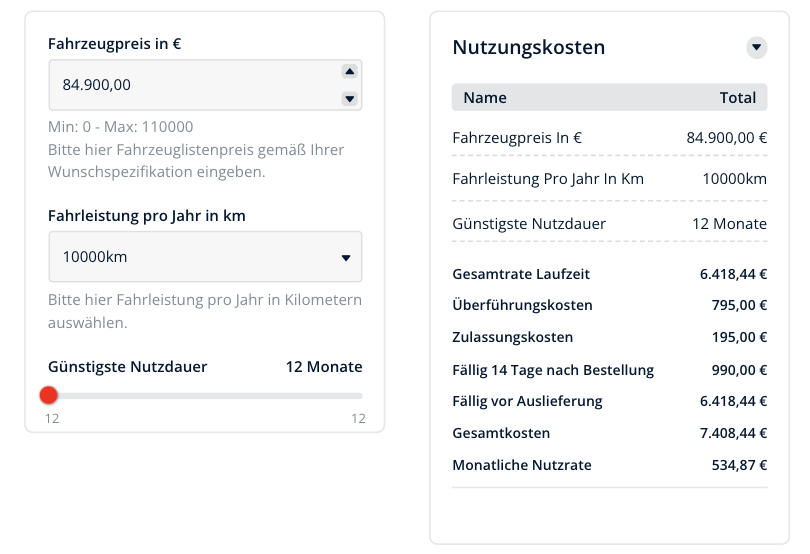 Fahrzeugpreis in €

84.900,00

Min: 0 - Max: 110000
Bitte hier Fahrzeuglistenpreis gemäß Ihrer Wunschspezifikation eingeben.

Fahrleistung pro Jahr in km

10000km

Bitte hier Fahrleistung pro Jahr in Kilometern auswählen.

Günstigste Nutzdauer 12 Monate

12 12

Nutzungskosten

| Name | Total |
|---|---|
| Fahrzeugpreis In € | 84.900,00 € |
| Fahrleistung Pro Jahr In Km | 10000km |
| Günstigste Nutzdauer | 12 Monate |
| Gesamtrate Laufzeit | 6.418,44 € |
| Überführungskosten | 795,00 € |
| Zulassungskosten | 195,00 € |
| Fällig 14 Tage nach Bestellung | 990,00 € |
| Fällig vor Auslieferung | 6.418,44 € |
| Gesamtkosten | 7.408,44 € |
| Monatliche Nutzrate | 534,87 € |